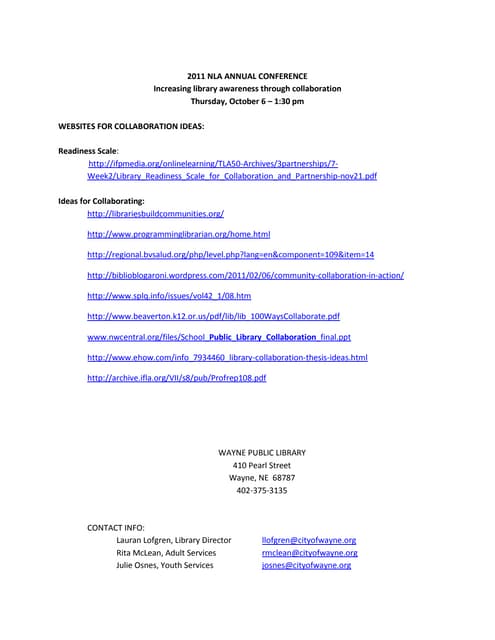 2011 NLA ANNUAL CONFERENCE
Increasing library awareness through collaboration
Thursday, October 6 – 1:30 pm

WEBSITES FOR COLLABORATION IDEAS:

Readiness Scale:
http://ifpmedia.org/onlinelearning/TLA50-Archives/3partnerships/7-Week2/Library_Readiness_Scale_for_Collaboration_and_Partnership-nov21.pdf

Ideas for Collaborating:
http://librariesbuildcommunities.org/

http://www.programminglibrarian.org/home.html

http://regional.bvsalud.org/php/level.php?lang=en&component=109&item=14

http://biblioblogaroni.wordpress.com/2011/02/06/community-collaboration-in-action/

http://www.splq.info/issues/vol42_1/08.htm

http://www.beaverton.k12.or.us/pdf/lib/lib_100WaysCollaborate.pdf

www.nwcentral.org/files/School_Public_Library_Collaboration_final.ppt

http://www.ehow.com/info_7934460_library-collaboration-thesis-ideas.html

http://archive.ifla.org/VII/s8/pub/Profrep108.pdf

WAYNE PUBLIC LIBRARY
410 Pearl Street
Wayne, NE 68787
402-375-3135

CONTACT INFO:
Lauran Lofgren, Library Director llofgren@cityofwayne.org
Rita McLean, Adult Services rmclean@cityofwayne.org
Julie Osnes, Youth Services josnes@cityofwayne.org